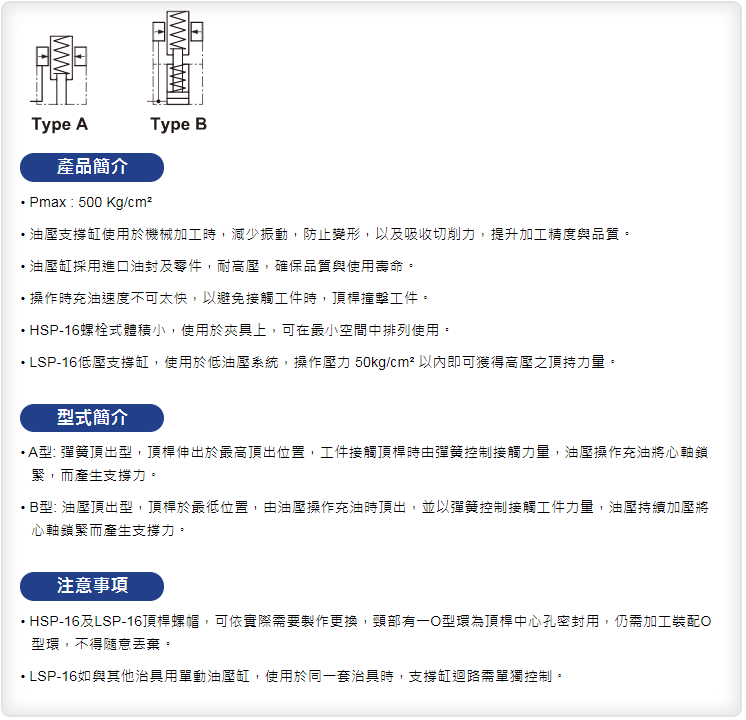 Type A

Type B

產品簡介

• Pmax : 500 Kg/cm²

• 油壓支撐缸使用於機械加工時，減少振動，防止變形，以及吸收切削力，提升加工精度與品質。

• 油壓缸採用進口油封及零件，耐高壓，確保品質與使用壽命。

• 操作時充油速度不可太快，以避免接觸工件時，頂桿撞擊工件。

• HSP-16螺栓式體積小，使用於夾具上，可在最小空間中排列使用。

• LSP-16低壓支撐缸，使用於低油壓系統，操作壓力 50kg/cm² 以內即可獲得高壓之頂持力量。

型式簡介

• A型: 彈簧頂出型，頂桿伸出於最高頂出位置，工件接觸頂桿時由彈簧控制接觸力量，油壓操作充油將心軸鎖緊，而產生支撐力。

• B型: 油壓頂出型，頂桿於最低位置，由油壓操作充油時頂出，並以彈簧控制接觸工件力量，油壓持續加壓將心軸鎖緊而產生支撐力。

注意事項

• HSP-16及LSP-16頂桿螺帽，可依實際需要製作更換，頸部有一O型環為頂桿中心孔密封用，仍需加工裝配O型環，不得隨意丟棄。

• LSP-16如與其他治具用單動油壓缸，使用於同一套治具時，支撐缸迴路需單獨控制。